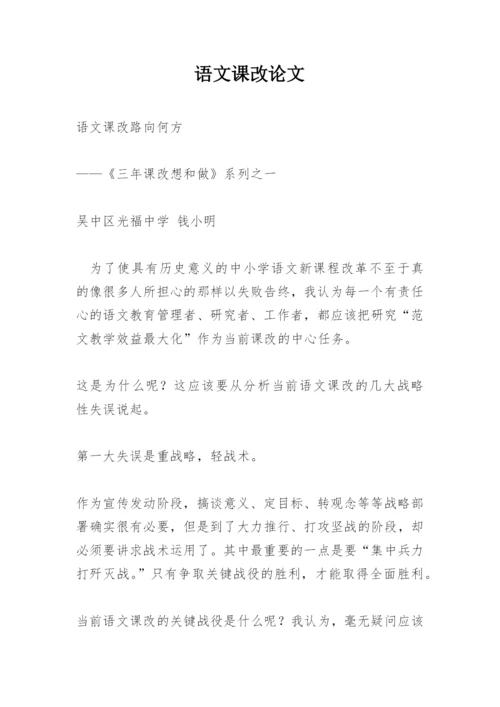 语文课改论文

语文课改路向何方

——《三年课改想和做》系列之一

吴中区光福中学 钱小明

为了使具有历史意义的中小学语文新课程改革不至于真的像很多人所担心的那样以失败告终，我认为每一个有责任心的语文教育管理者、研究者、工作者，都应该把研究“范文教学效益最大化”作为当前课改的中心任务。

这是为什么呢？这应该要从分析当前语文课改的几大战略性失误说起。

第一大失误是重战略，轻战术。

作为宣传发动阶段，搞谈意义、定目标、转观念等等战略部署确实很有必要，但是到了大力推行、打攻坚战的阶段，却必须要讲求战术运用了。其中最重要的一点是要“集中兵力打歼灭战。”只有争取关键战役的胜利，才能取得全面胜利。

当前语文课改的关键战役是什么呢？我认为，毫无疑问应该